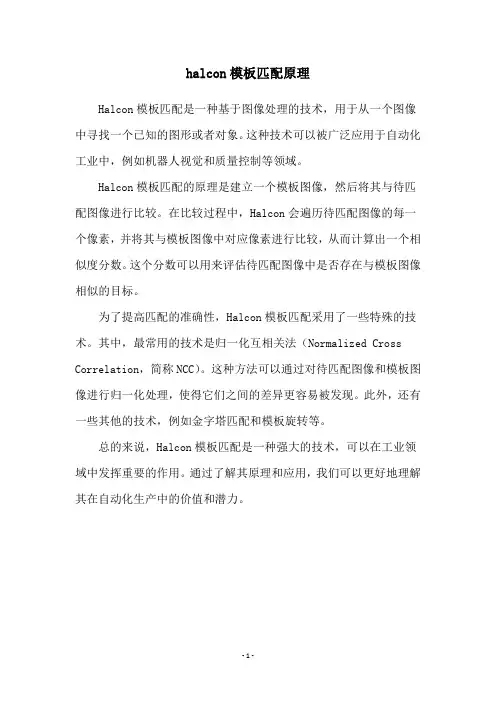 halcon 模板匹配原理

Halcon 模板匹配是一种基于图像处理的技术，用于从一个图像中寻找一个已知的图形或者对象。这种技术可以被广泛应用于自动化工业中，例如机器人视觉和质量控制等领域。

Halcon 模板匹配的原理是建立一个模板图像，然后将其与待匹配图像进行比较。在比较过程中，Halcon 会遍历待匹配图像的每一个像素，并将其与模板图像中对应像素进行比较，从而计算出一个相似度分数。这个分数可以用来评估待匹配图像中是否存在与模板图像相似的目标。

为了提高匹配的准确性，Halcon 模板匹配采用了一些特殊的技术。其中，最常用的技术是归一化互相关法（Normalized Cross Correlation，简称 NCC）。这种方法可以通过对待匹配图像和模板图像进行归一化处理，使得它们之间的差异更容易被发现。此外，还有一些其他的技术，例如金字塔匹配和模板旋转等。

总的来说，Halcon 模板匹配是一种强大的技术，可以在工业领域中发挥重要的作用。通过了解其原理和应用，我们可以更好地理解其在自动化生产中的价值和潜力。

- 1 -